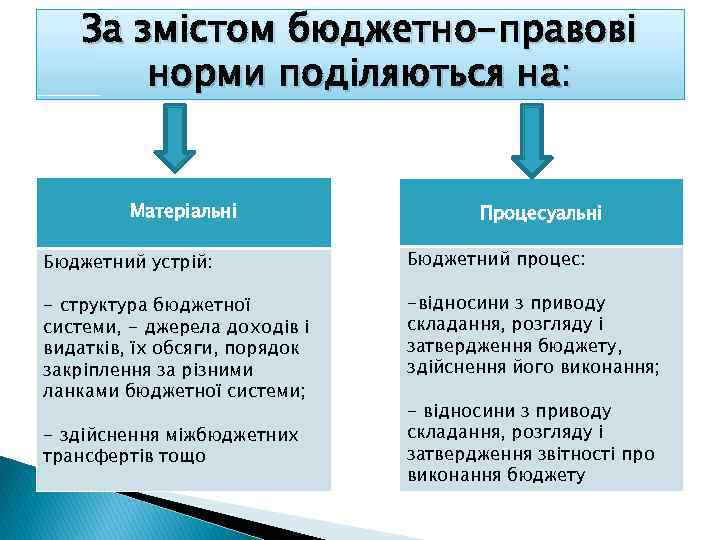 За змістом бюджетно-правові норми поділяються на:

Матеріальні

Бюджетний устрій:

- структура бюджетної системи, - джерела доходів і видатків, їх обсяги, порядок закріплення за різними ланками бюджетної системи;

- здійснення міжбюджетних трансфертів тощо

Процесуальні

Бюджетний процес:

-відносини з приводу складання, розгляду і затвердження бюджету, здійснення його виконання;

- відносини з приводу складання, розгляду і затвердження звітності про виконання бюджету